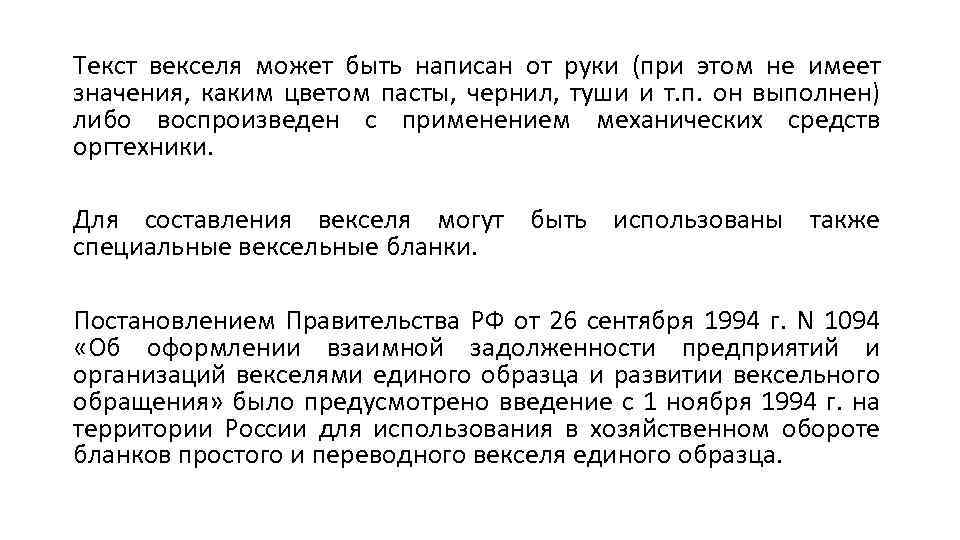 Текст векселя может быть написан от руки (при этом не имеет значения, каким цветом пасты, чернил, туши и т.п. он выполнен) либо воспроизведен с применением механических средств оргтехники.

Для составления векселя могут быть использованы также специальные вексельные бланки.

Постановлением Правительства РФ от 26 сентября 1994 г. N 1094 «Об оформлении взаимной задолженности предприятий и организаций векселями единого образца и развитии вексельного обращения» было предусмотрено введение с 1 ноября 1994 г. на территории России для использования в хозяйственном обороте бланков простого и переводного векселя единого образца.